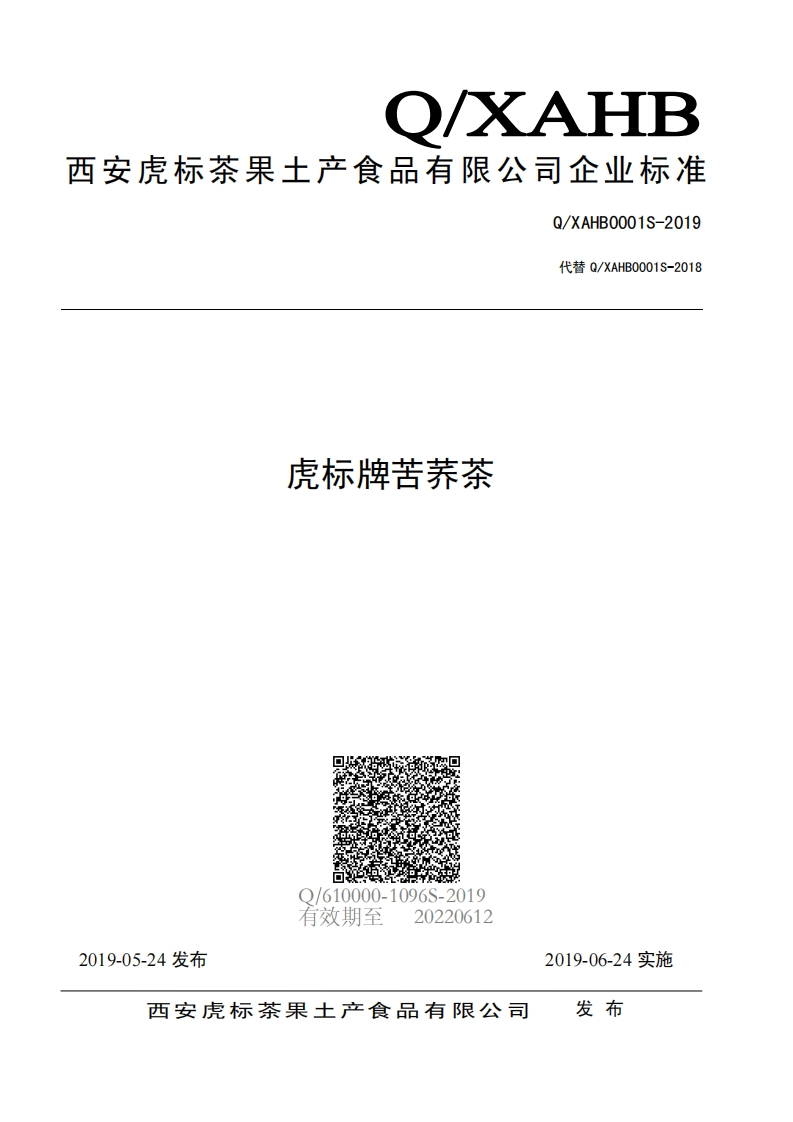 Q/XAHB

西安虎标茶果土产食品有限公司企业标准

Q/XAHB0001S-2019

代替 Q/XAHB0001S-2018

虎标牌苦荞茶

Q/610000-1096S-2019
有效期至 20220612

2019-05-24 发布

2019-06-24 实施

西安虎标茶果土产食品有限公司 发 布